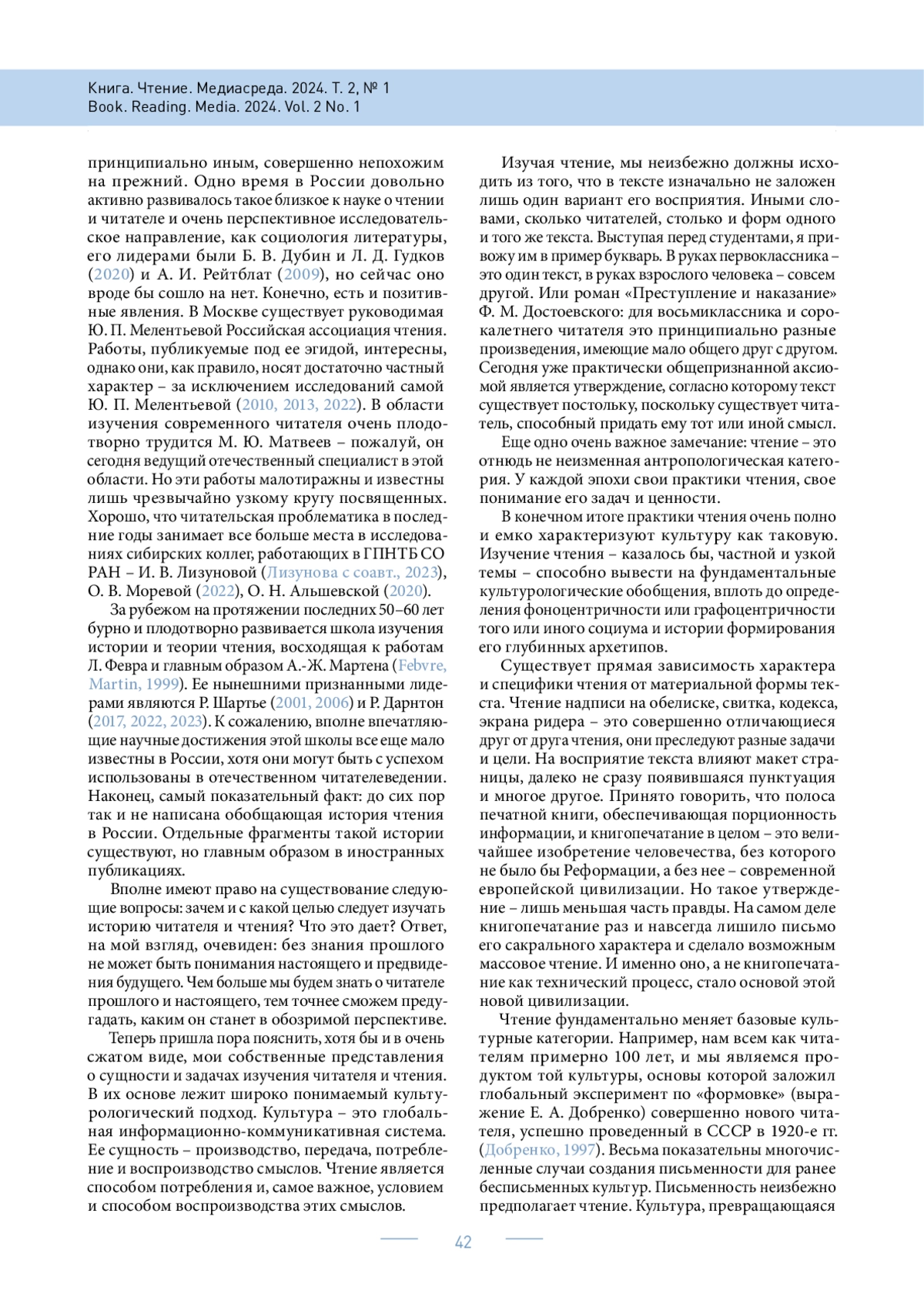 Книга. Чтение. Медиасреда. 2024. Т. 2, № 1
Book. Reading. Media. 2024. Vol. 2 No. 1

принципиально иным, совершенно непохожим на прежний. Одно время в России довольно активно развивалось такое близкое к науке о чтении и читателе и очень перспективное исследовательское направление, как социология литературы, его лидерами были Б. В. Дубин и Л. Д. Гудков (2020) и А. И. Рейтблат (2009), но сейчас оно вроде бы сошло на нет. Конечно, есть и позитивные явления. В Москве существует руководимая Ю. П. Мелентьевой Российская ассоциация чтения. Работы, публикуемые под ее эгидой, интересны, однако они, как правило, носят достаточно частный характер – за исключением исследований самой Ю. П. Мелентьевой (2010, 2013, 2022). В области изучения современного читателя очень плодотворно трудится М. Ю. Матвеев – пожалуй, он сегодня ведущий отечественный специалист в этой области. Но эти работы малотиражны и известны лишь чрезвычайно узкому кругу посвященных. Хорошо, что читательская проблематика в последние годы занимает все больше места в исследованиях сибирских коллег, работающих в ГПНТБ СО РАН – И. В. Лизуновой (Лизунова с соавт., 2023), О. В. Моревой (2022), О. Н. Альшевской (2020).

За рубежом на протяжении последних 50–60 лет бурно и плодотворно развивается школа изучения истории и теории чтения, восходящая к работам Л. Февра и главным образом А.-Ж. Мартена (Febvre, Martin, 1999). Ее нынешними признанными лидерами являются Р. Шартье (2001, 2006) и Р. Дарнтон (2017, 2022, 2023). К сожалению, вполне впечатляющие научные достижения этой школы все еще мало известны в России, хотя они могут быть с успехом использованы в отечественном читателеведении. Наконец, самый показательный факт: до сих пор так и не написана обобщающая история чтения в России. Отдельные фрагменты такой истории существуют, но главным образом в иностранных публикациях.

Вполне имеют право на существование следующие вопросы: зачем и с какой целью следует изучать историю читателя и чтения? Что это дает? Ответ, на мой взгляд, очевиден: без знания прошлого не может быть понимания настоящего и предвидения будущего. Чем больше мы будем знать о читателе прошлого и настоящего, тем точнее сможем предугадать, каким он станет в обозримой перспективе.

Теперь пришла пора пояснить, хотя бы и в очень сжатом виде, мои собственные представления о сущности и задачах изучения читателя и чтения. В их основе лежит широко понимаемый культурологический подход. Культура – это глобальная информационно-коммуникативная система. Ее сущность – производство, передача, потребление и воспроизводство смыслов. Чтение является способом потребления и, самое важное, условием и способом воспроизводства этих смыслов.

Изучая чтение, мы неизбежно должны исходить из того, что в тексте изначально не заложен лишь один вариант его восприятия. Иными словами, сколько читателей, столько и форм одного и того же текста. Выступая перед студентами, я привожу им в пример букварь. В руках первоклассника – это один текст, в руках взрослого человека – совсем другой. Или роман «Преступление и наказание» Ф. М. Достоевского: для восьмиклассника и сорокалетнего читателя это принципиально разные произведения, имеющие мало общего друг с другом. Сегодня уже практически общепризнанной аксиомой является утверждение, согласно которому текст существует постольку, поскольку существует читатель, способный придать ему тот или иной смысл.

Еще одно очень важное замечание: чтение – это отнюдь не неизменная антропологическая категория. У каждой эпохи свои практики чтения, свое понимание его задач и ценности.

В конечном итоге практики чтения очень полно и емко характеризуют культуру как таковую. Изучение чтения – казалось бы, частной и узкой темы – способно вывести на фундаментальные культурологические обобщения, вплоть до определения фоноцентричности или графоцентричности того или иного социума и истории формирования его глубинных архетипов.

Существует прямая зависимость характера и специфики чтения от материальной формы текста. Чтение надписи на обелиске, свитка, кодекса, экрана ридера – это совершенно отличающиеся друг от друга чтения, они преследуют разные задачи и цели. На восприятие текста влияют макет страницы, далеко не сразу появившаяся пунктуация и многое другое. Принято говорить, что полоса печатной книги, обеспечивающая порционность информации, и книгопечатание в целом – это величайшее изобретение человечества, без которого не было бы Реформации, а без нее – современной европейской цивилизации. Но такое утверждение – лишь меньшая часть правды. На самом деле книгопечатание раз и навсегда лишило письмо его сакрального характера и сделало возможным массовое чтение. И именно оно, а не книгопечатание как технический процесс, стало основой этой новой цивилизации.

Чтение фундаментально меняет базовые культурные категории. Например, нам всем как читателям примерно 100 лет, и мы являемся продуктом той культуры, основы которой заложил глобальный эксперимент по «формовке» (выражение Е. А. Добренко) совершенно нового читателя, успешно проведенный в СССР в 1920-е гг. (Добренко, 1997). Весьма показательны многочисленные случаи создания письменности для ранее бесписьменных культур. Письменность неизбежно предполагает чтение. Культура, превращающаяся

42